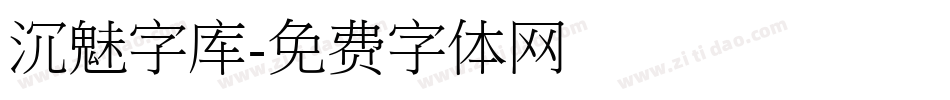 沉魅字库-免费字体网

www.zitidao.com